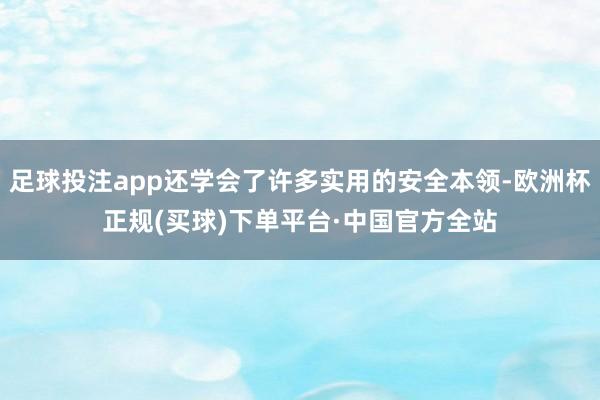 足球投注app还学会了许多实用的安全本领-欧洲杯正规(买球)下单平台·中国官方全站